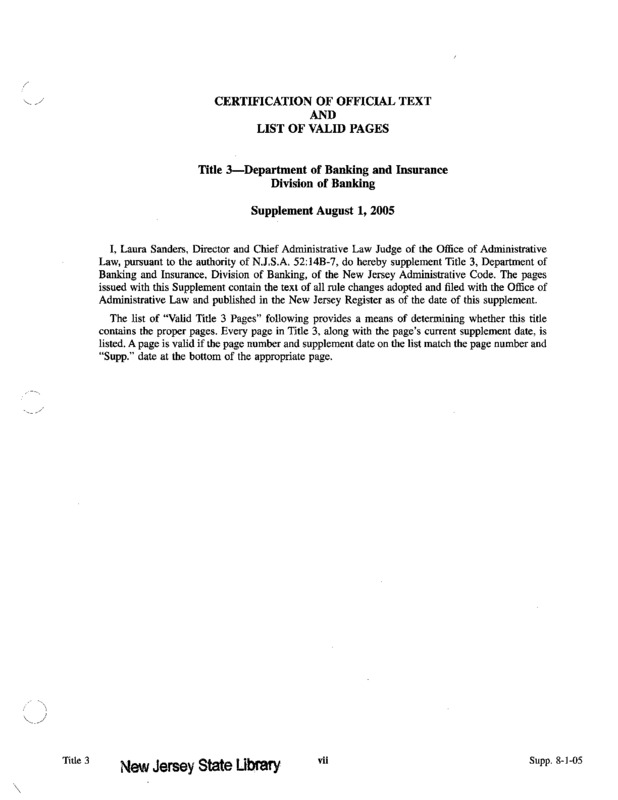 CERTIFICATION OF OFFICIAL TEXT
AND
LIST OF VALID PAGES

Title 3—Department of Banking and Insurance
Division of Banking

Supplement August 1, 2005

I, Laura Sanders, Director and Chief Administrative Law Judge of the Office of Administrative Law, pursuant to the authority of N.J.S.A. 52:14B-7, do hereby supplement Title 3, Department of Banking and Insurance, Division of Banking, of the New Jersey Administrative Code. The pages issued with this Supplement contain the text of all rule changes adopted and filed with the Office of Administrative Law and published in the New Jersey Register as of the date of this supplement.

The list of "Valid Title 3 Pages" following provides a means of determining whether this title contains the proper pages. Every page in Title 3, along with the page's current supplement date, is listed. A page is valid if the page number and supplement date on the list match the page number and "Supp." date at the bottom of the appropriate page.

Title 3 New Jersey State Library vii Supp. 8-1-05